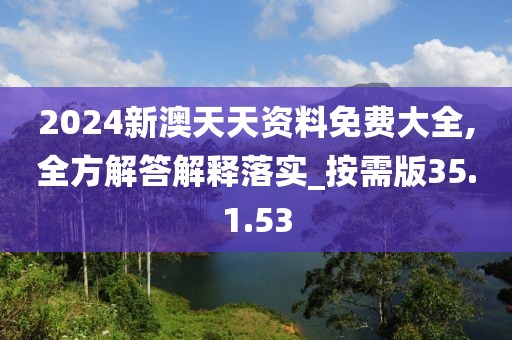 2024新澳天天资料免费大全,全方解答解释落实_按需版35.1.53